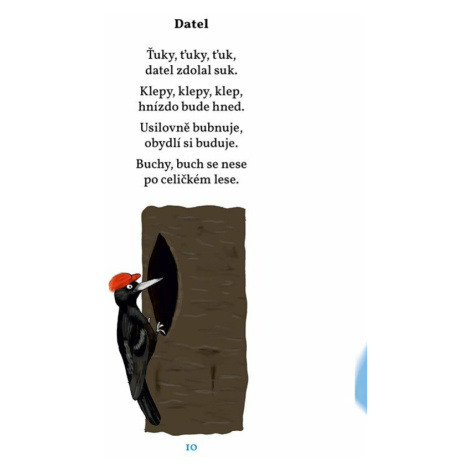 Datel

Ťuky, ťuky, ťuk,
datel zdolal suk.

Klepy, klepy, klep,
hnízdo bude hned.

Usilovně bubnuje,
obydlí si buduje.

Buchy, buch se nese
po celičkém lese.

10